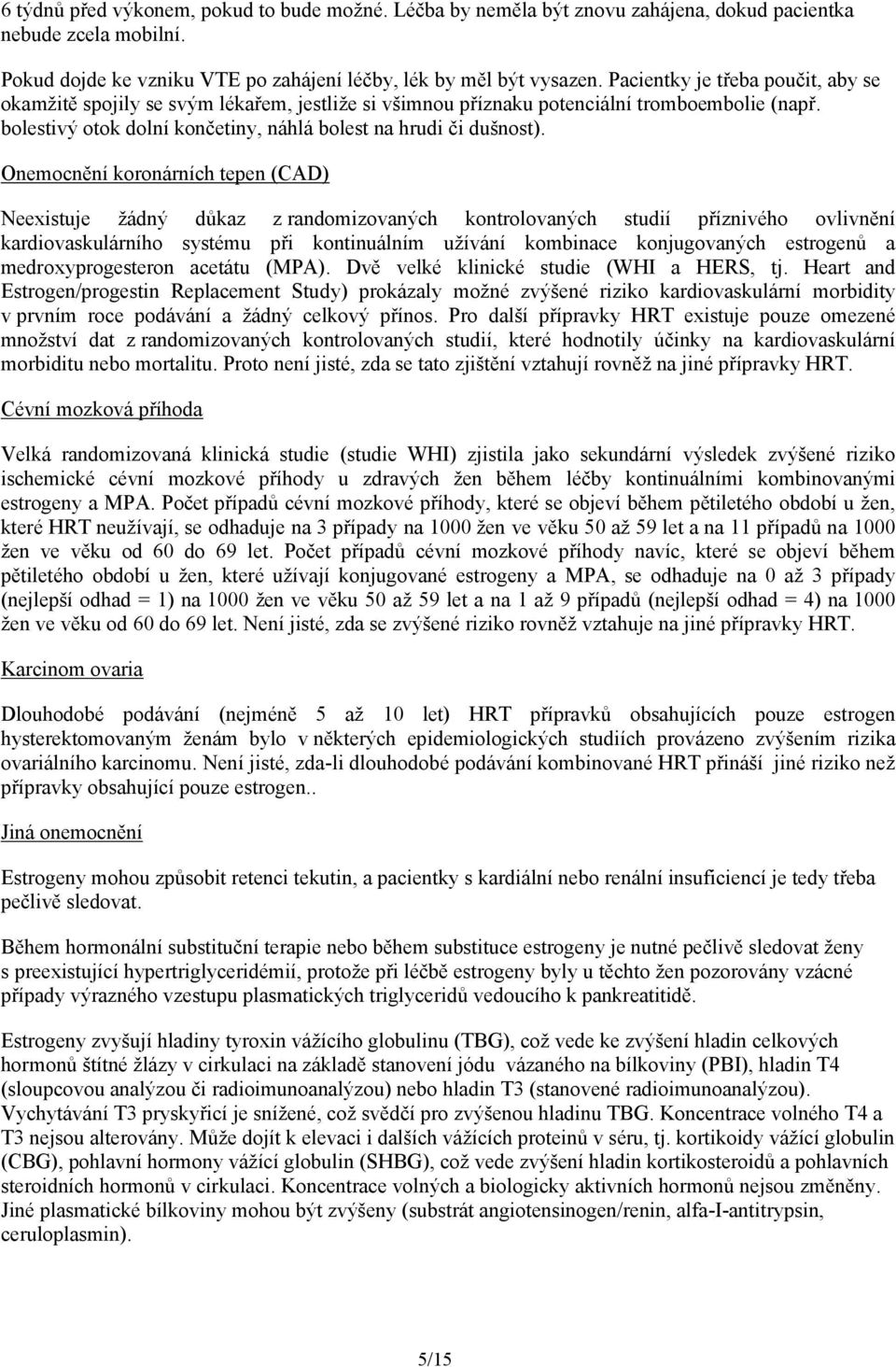 6 týdnů před výkonem, pokud to bude možné. Léčba by neměla být znovu zahájena, dokud pacientka nebude zcela mobilní.

Pokud dojde ke vzniku VTE po zahájení léčby, lék by měl být vysazen. Pacientky je třeba poučit, aby se okamžitě spojily se svým lékařem, jestliže si všimnou příznaku potenciální tromboembolie (např. bolestivý otok dolní končetiny, náhlá bolest na hrudi či dušnost).

Onemocnění koronárních tepen (CAD)

Neexistuje žádný důkaz z randomizovaných kontrolovaných studií příznivého ovlivnění kardiovaskulárního systému při kontinuálním užívání kombinace konjugovaných estrogenů a medroxyprogesteron acetátu (MPA). Dvě velké klinické studie (WHI a HERS, tj. Heart and Estrogen/progestin Replacement Study) prokázaly možné zvýšené riziko kardiovaskulární morbidity v prvním roce podávání a žádný celkový přínos. Pro další přípravky HRT existuje pouze omezené množství dat z randomizovaných kontrolovaných studií, které hodnotily účinky na kardiovaskulární morbiditu nebo mortalitu. Proto není jisté, zda se tato zjištění vztahují rovněž na jiné přípravky HRT.

Cévní mozková příhoda

Velká randomizovaná klinická studie (studie WHI) zjistila jako sekundární výsledek zvýšené riziko ischemické cévní mozkové příhody u zdravých žen během léčby kontinuálními kombinovanými estrogeny a MPA. Počet případů cévní mozkové příhody, které se objeví během pětiletého období u žen, které HRT neužívají, se odhaduje na 3 případy na 1000 žen ve věku 50 až 59 let a na 11 případů na 1000 žen ve věku od 60 do 69 let. Počet případů cévní mozkové příhody navíc, které se objeví během pětiletého období u žen, které užívají konjugované estrogeny a MPA, se odhaduje na 0 až 3 případy (nejlepší odhad = 1) na 1000 žen ve věku 50 až 59 let a na 1 až 9 případů (nejlepší odhad = 4) na 1000 žen ve věku od 60 do 69 let. Není jisté, zda se zvýšené riziko rovněž vztahuje na jiné přípravky HRT.

Karcinom ovaria

Dlouhodobé podávání (nejméně 5 až 10 let) HRT přípravků obsahujících pouze estrogen hysterektomovaným ženám bylo v některých epidemiologických studiích provázeno zvýšením rizika ovariálního karcinomu. Není jisté, zda-li dlouhodobé podávání kombinované HRT přináší jiné riziko než přípravky obsahující pouze estrogen..

Jiná onemocnění

Estrogeny mohou způsobit retenci tekutin, a pacientky s kardiální nebo renální insuficiencí je tedy třeba pečlivě sledovat.

Během hormonální substituční terapie nebo během substituce estrogeny je nutné pečlivě sledovat ženy s preexistující hypertriglyceridémií, protože při léčbě estrogeny byly u těchto žen pozorovány vzácné případy výrazného vzestupu plasmatických triglyceridů vedoucího k pankreatitidě.

Estrogeny zvyšují hladiny tyroxin vážícího globulinu (TBG), což vede ke zvýšení hladin celkových hormonů štítné žlázy v cirkulaci na základě stanovení jódu vázaného na bílkoviny (PBI), hladin T4 (sloupcovou analýzou či radioimunoanalýzou) nebo hladin T3 (stanovené radioimunoanalýzou). Vychytávání T3 pryskyřicí je snížené, což svědčí pro zvýšenou hladinu TBG. Koncentrace volného T4 a T3 nejsou alterovány. Může dojít k elevaci i dalších vážících proteinů v séru, tj. kortikoidy vážící globulin (CBG), pohlavní hormony vážící globulin (SHBG), což vede zvýšení hladin kortikosteroidů a pohlavních steroidních hormonů v cirkulaci. Koncentrace volných a biologicky aktivních hormonů nejsou změněny. Jiné plasmatické bílkoviny mohou být zvýšeny (substrát angiotensinogen/renin, alfa-I-antitrypsin, ceruloplasmin).

5/15